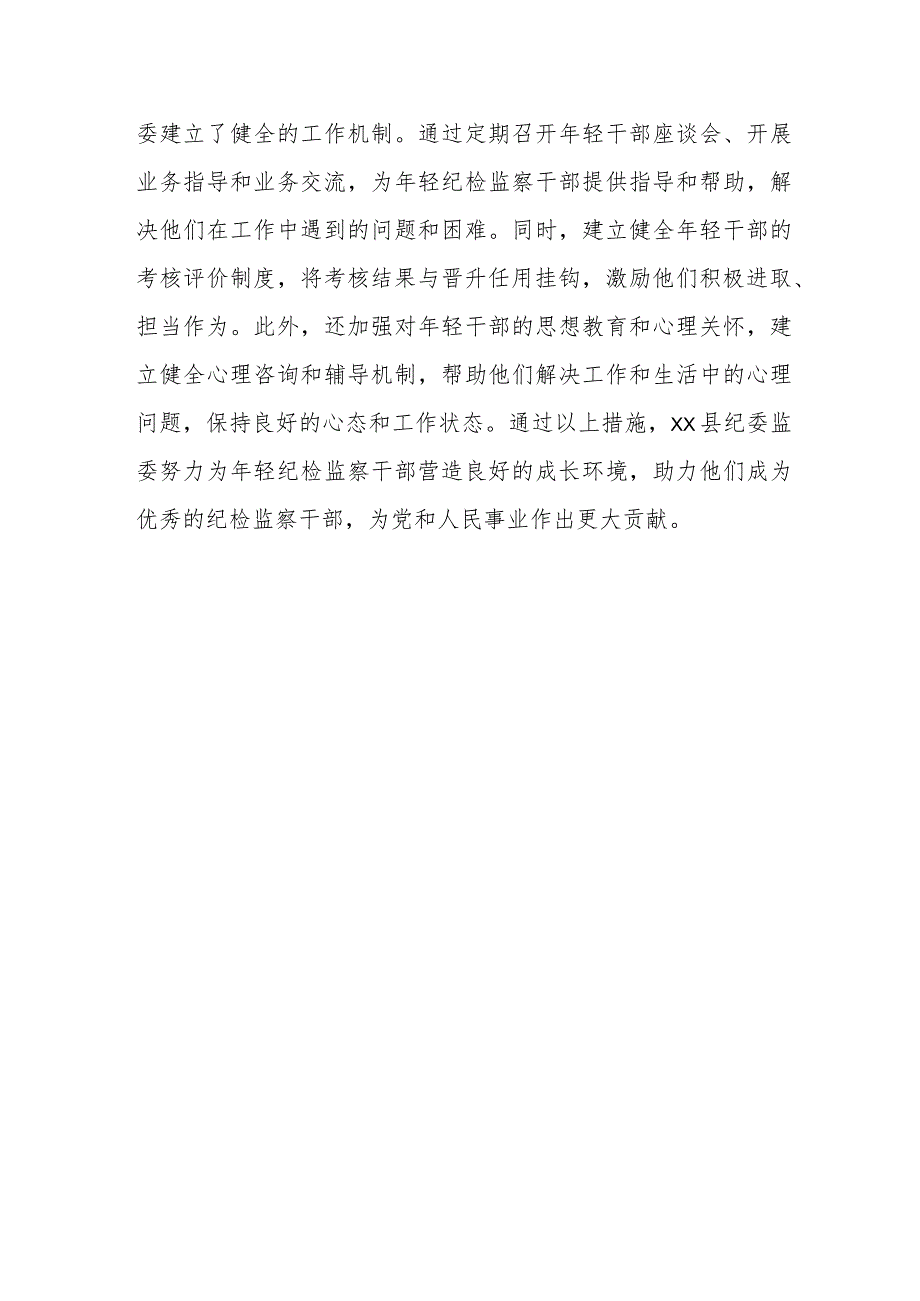 委建立了健全的工作机制。通过定期召开年轻干部座谈会、开展业务指导和业务交流，为年轻纪检监察干部提供指导和帮助，解决他们在工作中遇到的问题和困难。同时，建立健全年轻干部的考核评价制度，将考核结果与晋升任用挂钩，激励他们积极进取、担当作为。此外，还加强对年轻干部的思想教育和心理关怀，建立健全心理咨询和辅导机制，帮助他们解决工作和生活中的心理问题，保持良好的心态和工作状态。通过以上措施，XX县纪委监委努力为年轻纪检监察干部营造良好的成长环境，助力他们成为优秀的纪检监察干部，为党和人民事业作出更大贡献。